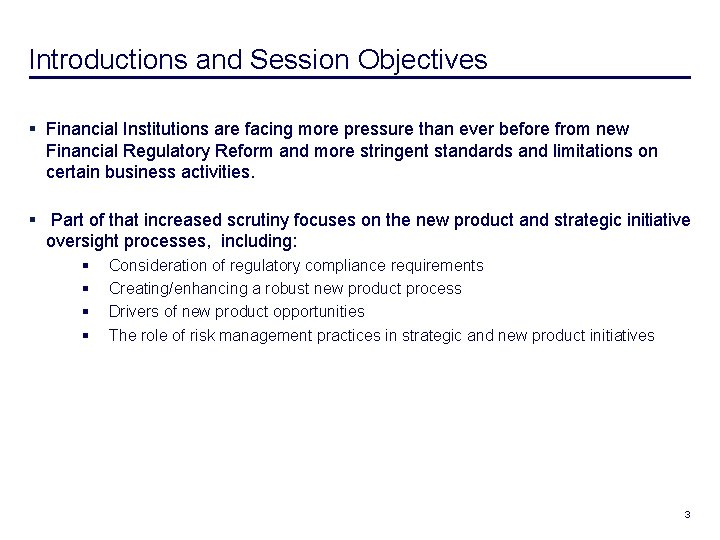 Introductions and Session Objectives

▪ Financial Institutions are facing more pressure than ever before from new Financial Regulatory Reform and more stringent standards and limitations on certain business activities.

▪ Part of that increased scrutiny focuses on the new product and strategic initiative oversight processes, including:

▪ Consideration of regulatory compliance requirements
▪ Creating/enhancing a robust new product process
▪ Drivers of new product opportunities
▪ The role of risk management practices in strategic and new product initiatives

3